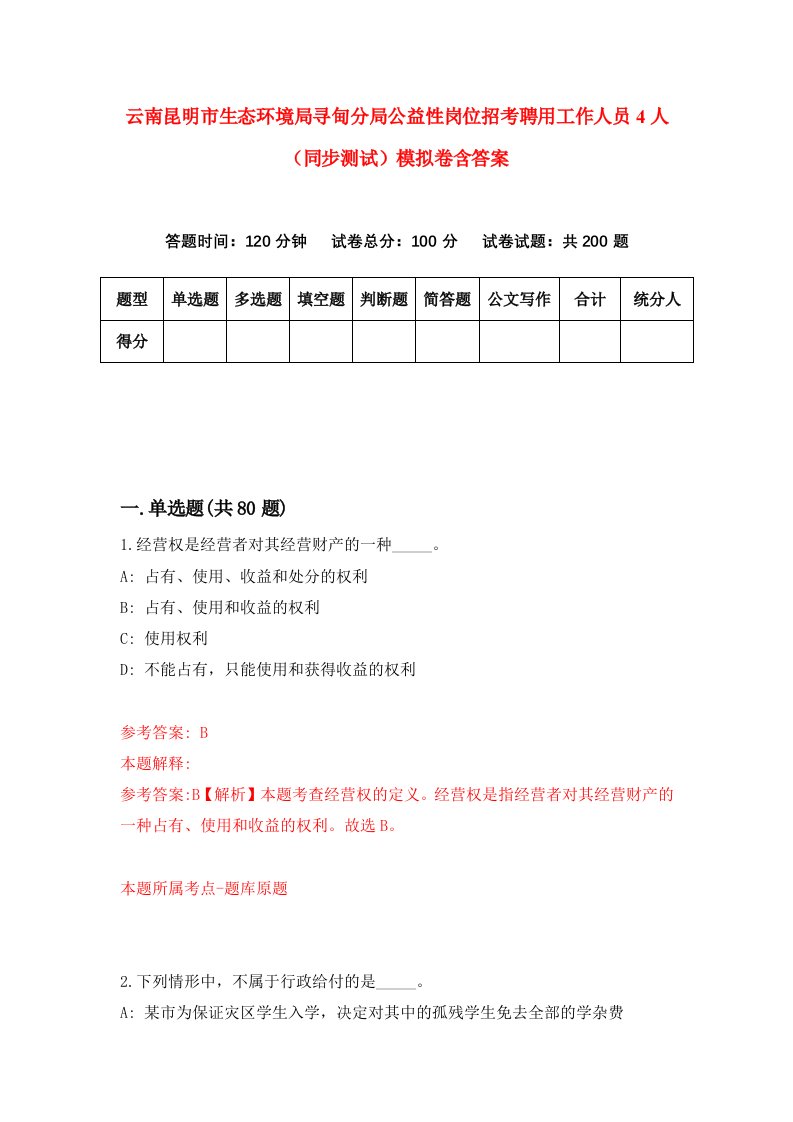 云南昆明市生态环境局寻甸分局公益性岗位招考聘用工作人员 4 人（同步测试）模拟卷含答案

答题时间：120 分钟　试卷总分：100 分　试卷试题：共 200 题

| 题型 | 单选题 | 多选题 | 填空题 | 判断题 | 简答题 | 公文写作 | 合计 | 统分人 |
|---|---|---|---|---|---|---|---|---|
| 得分 | | | | | | | | |

一.单选题(共 80 题)

1.经营权是经营者对其经营财产的一种_____。

A: 占有、使用、收益和处分的权利

B: 占有、使用和收益的权利

C: 使用权利

D: 不能占有，只能使用和获得收益的权利

参考答案: B

本题解释:

参考答案:B【解析】本题考查经营权的定义。经营权是指经营者对其经营财产的一种占有、使用和收益的权利。故选 B。

本题所属考点-题库原题

2.下列情形中，不属于行政给付的是_____。

A: 某市为保证灾区学生入学，决定对其中的孤残学生免去全部的学杂费